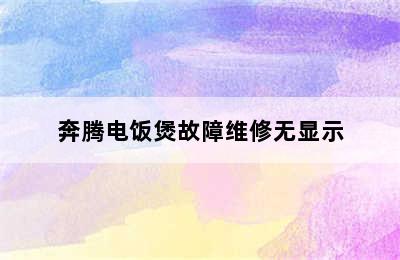 奔腾电饭煲故障维修无显示